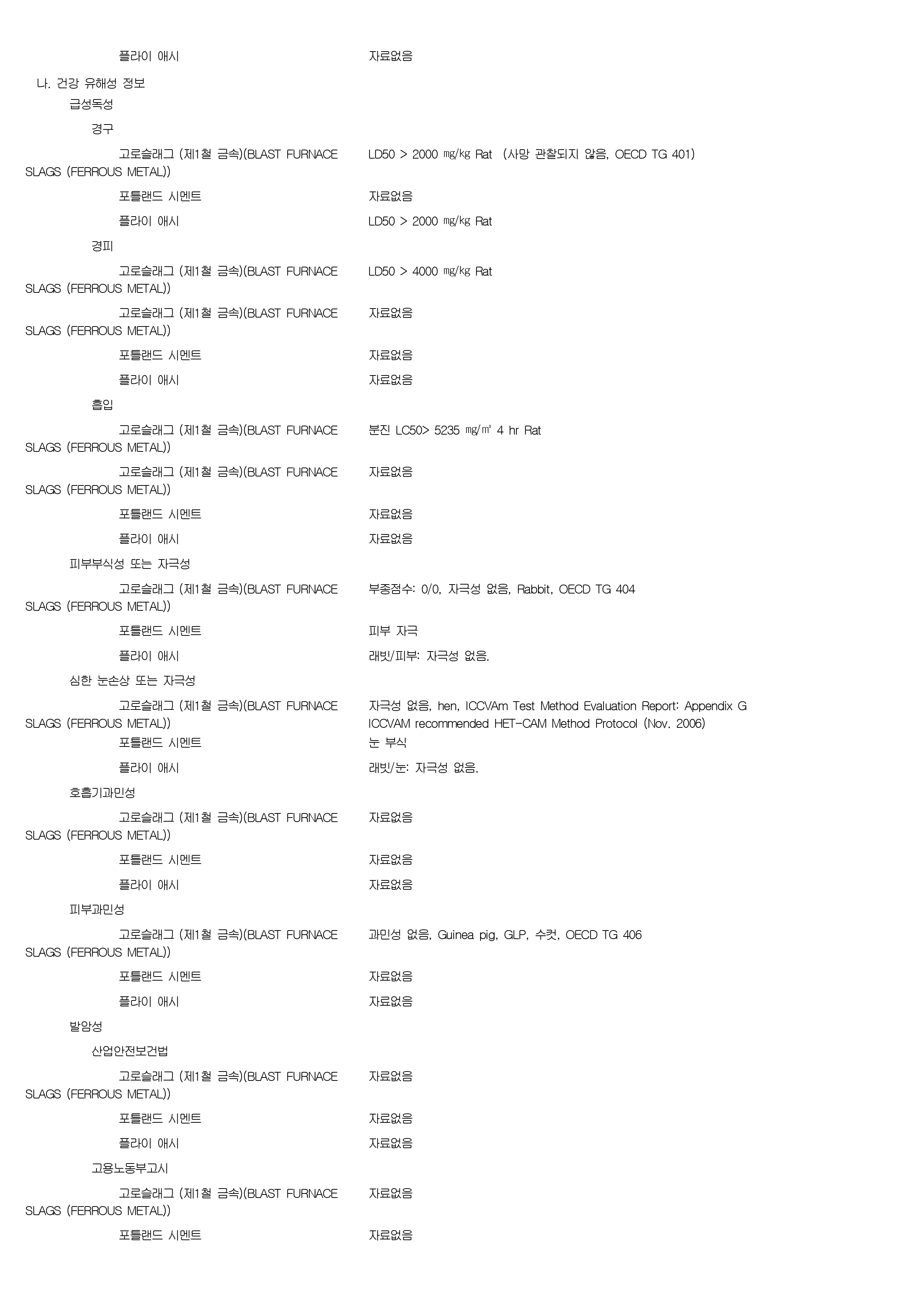 플라이 애시 자료없음

나. 건강 유해성 정보

급성독성

경구

고로슬래그 (제1철 금속)(BLAST FURNACE SLAGS (FERROUS METAL)) LD50 > 2000 ㎎/㎏ Rat (사망 관찰되지 않음, OECD TG 401)

포틀랜드 시멘트 자료없음

플라이 애시 LD50 > 2000 ㎎/㎏ Rat

경피

고로슬래그 (제1철 금속)(BLAST FURNACE SLAGS (FERROUS METAL)) LD50 > 4000 ㎎/㎏ Rat

고로슬래그 (제1철 금속)(BLAST FURNACE SLAGS (FERROUS METAL)) 자료없음

포틀랜드 시멘트 자료없음

플라이 애시 자료없음

흡입

고로슬래그 (제1철 금속)(BLAST FURNACE SLAGS (FERROUS METAL)) 분진 LC50> 5235 ㎎/㎥ 4 hr Rat

고로슬래그 (제1철 금속)(BLAST FURNACE SLAGS (FERROUS METAL)) 자료없음

포틀랜드 시멘트 자료없음

플라이 애시 자료없음

피부부식성 또는 자극성

고로슬래그 (제1철 금속)(BLAST FURNACE SLAGS (FERROUS METAL)) 부종점수: 0/0, 자극성 없음, Rabbit, OECD TG 404

포틀랜드 시멘트 피부 자극

플라이 애시 래빗/피부: 자극성 없음.

심한 눈손상 또는 자극성

고로슬래그 (제1철 금속)(BLAST FURNACE SLAGS (FERROUS METAL)) 자극성 없음, hen, ICCVAm Test Method Evaluation Report: Appendix G ICCVAM recommended HET-CAM Method Protocol (Nov. 2006)

포틀랜드 시멘트 눈 부식

플라이 애시 래빗/눈: 자극성 없음.

호흡기과민성

고로슬래그 (제1철 금속)(BLAST FURNACE SLAGS (FERROUS METAL)) 자료없음

포틀랜드 시멘트 자료없음

플라이 애시 자료없음

피부과민성

고로슬래그 (제1철 금속)(BLAST FURNACE SLAGS (FERROUS METAL)) 과민성 없음, Guinea pig, GLP, 수컷, OECD TG 406

포틀랜드 시멘트 자료없음

플라이 애시 자료없음

발암성

산업안전보건법

고로슬래그 (제1철 금속)(BLAST FURNACE SLAGS (FERROUS METAL)) 자료없음

포틀랜드 시멘트 자료없음

플라이 애시 자료없음

고용노동부고시

고로슬래그 (제1철 금속)(BLAST FURNACE SLAGS (FERROUS METAL)) 자료없음

포틀랜드 시멘트 자료없음